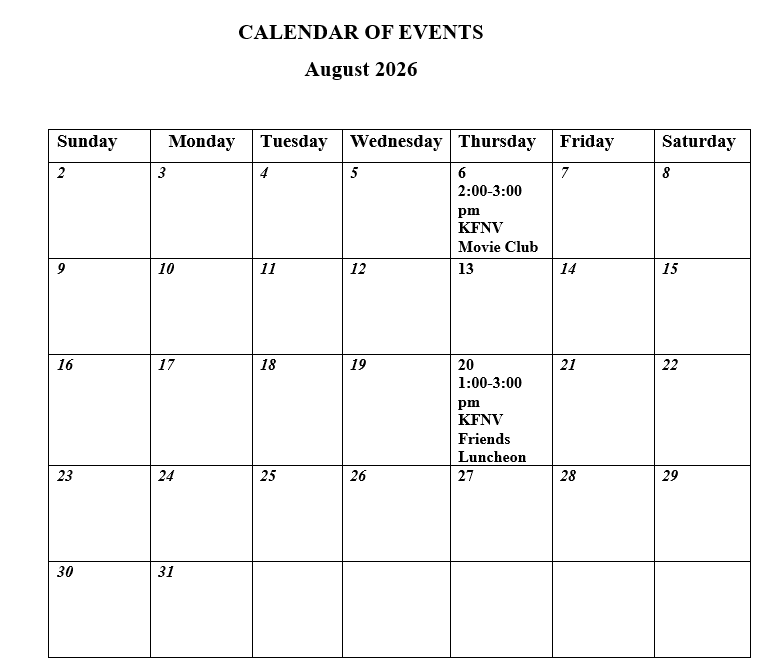 CALENDAR OF EVENTS

August 2026

| Sunday | Monday | Tuesday | Wednesday | Thursday | Friday | Saturday |
|---|---|---|---|---|---|---|
| 2 | 3 | 4 | 5 | 6 2:00-3:00 pm KFNV Movie Club | 7 | 8 |
| 9 | 10 | 11 | 12 | 13 | 14 | 15 |
| 16 | 17 | 18 | 19 | 20 1:00-3:00 pm KFNV Friends Luncheon | 21 | 22 |
| 23 | 24 | 25 | 26 | 27 | 28 | 29 |
| 30 | 31 | | | | | |